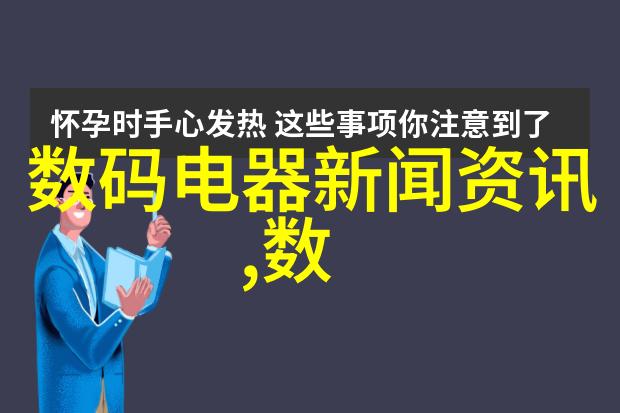 怀孕时手心发热 这些事项你注意到了

数码电器新闻资讯,数